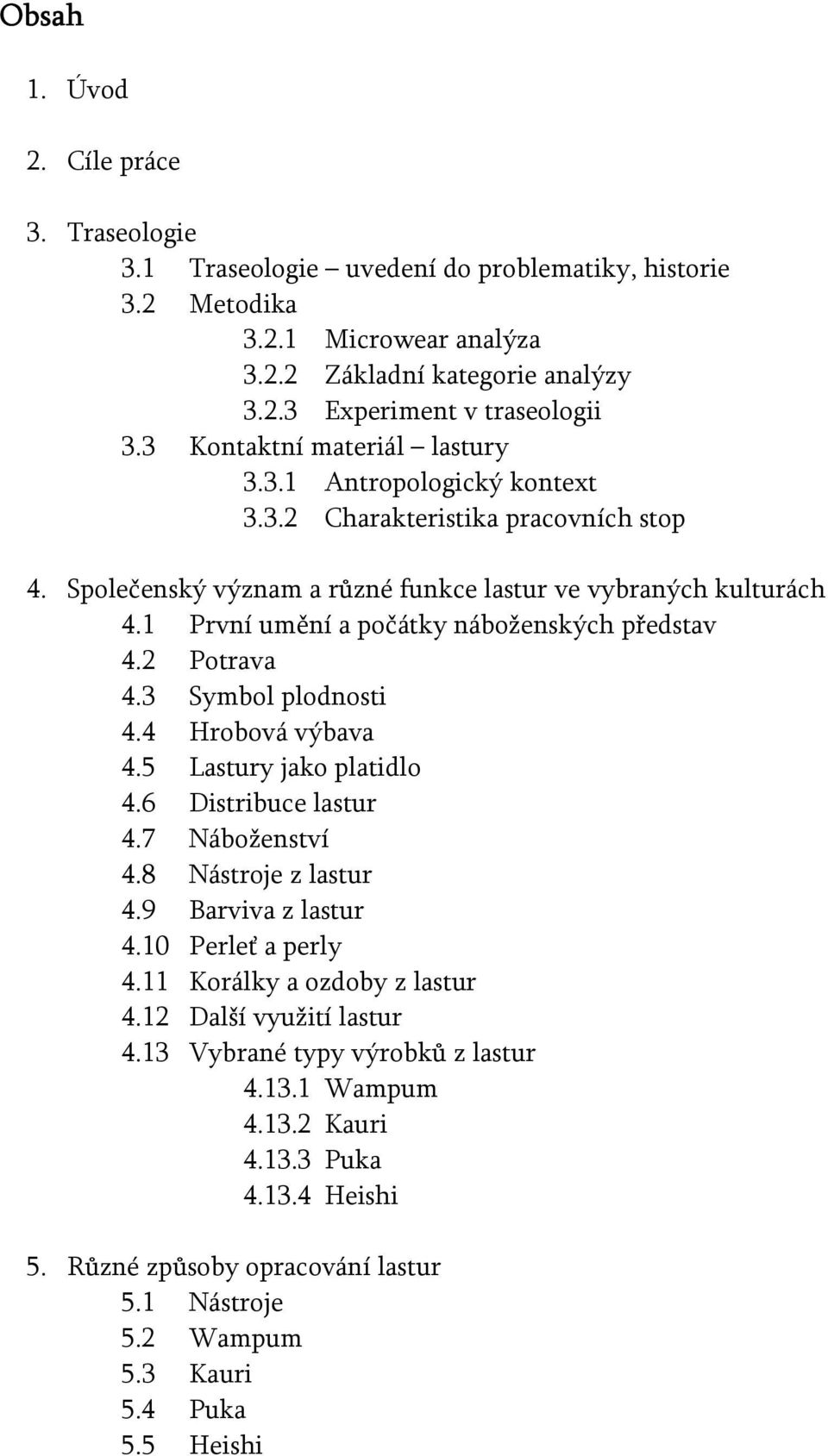 Obsah

1. Úvod

2. Cíle práce

3. Traseologie
3.1 Traseologie – uvedení do problematiky, historie
3.2 Metodika
3.2.1 Microwear analýza
3.2.2 Základní kategorie analýzy
3.2.3 Experiment v traseologii
3.3 Kontaktní materiál – lastury
3.3.1 Antropologický kontext
3.3.2 Charakteristika pracovních stop

4. Společenský význam a různé funkce lastur ve vybraných kulturách
4.1 První umění a počátky náboženských představ
4.2 Potrava
4.3 Symbol plodnosti
4.4 Hrobová výbava
4.5 Lastury jako platidlo
4.6 Distribuce lastur
4.7 Náboženství
4.8 Nástroje z lastur
4.9 Barviva z lastur
4.10 Perleť a perly
4.11 Korálky a ozdoby z lastur
4.12 Další využití lastur
4.13 Vybrané typy výrobků z lastur
4.13.1 Wampum
4.13.2 Kauri
4.13.3 Puka
4.13.4 Heishi

5. Různé způsoby opracování lastur
5.1 Nástroje
5.2 Wampum
5.3 Kauri
5.4 Puka
5.5 Heishi